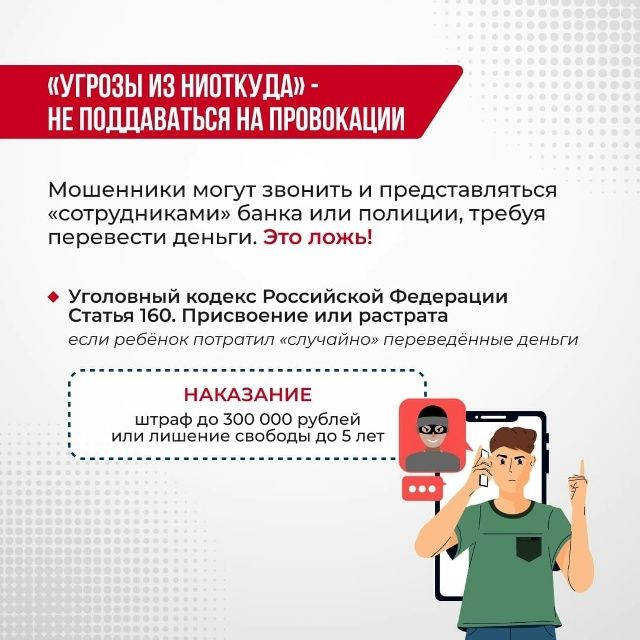 «УГРОЗЫ ИЗ НИОТКУДА» - НЕ ПОДДАВАТЬСЯ НА ПРОВОКАЦИИ

Мошенники могут звонить и представляться «сотрудниками» банка или полиции, требуя перевести деньги. Это ложь!

Уголовный кодекс Российской Федерации Статья 160. Присвоение или растрата
если ребёнок потратил «случайно» переведённые деньги

НАКАЗАНИЕ
штраф до 300 000 рублей
или лишение свободы до 5 лет